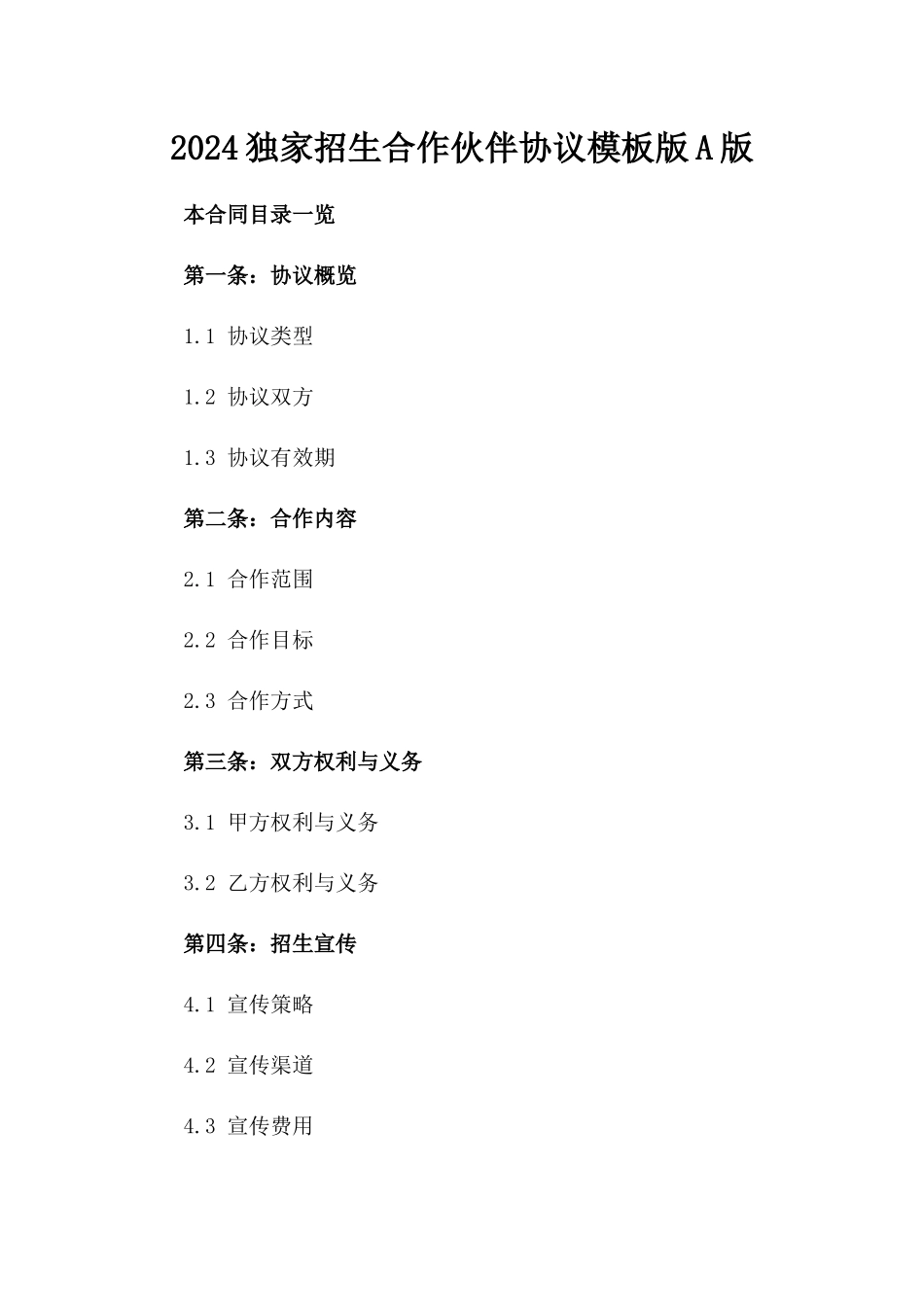 2024独家招生合作伙伴协议模板版A版

本合同目录一览

第一条：协议概览

1.1 协议类型

1.2 协议双方

1.3 协议有效期

第二条：合作内容

2.1 合作范围

2.2 合作目标

2.3 合作方式

第三条：双方权利与义务

3.1 甲方权利与义务

3.2 乙方权利与义务

第四条：招生宣传

4.1 宣传策略

4.2 宣传渠道

4.3 宣传费用